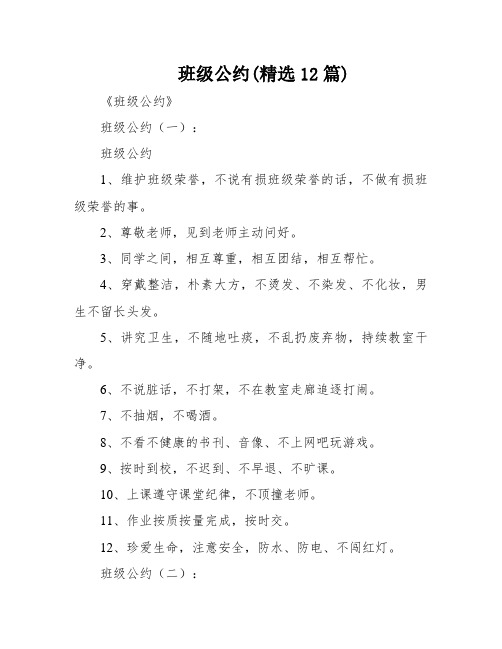 班级公约(精选12篇)

《班级公约》

班级公约（一）：

班级公约

1、维护班级荣誉，不说有损班级荣誉的话，不做有损班级荣誉的事。

2、尊敬老师，见到老师主动问好。

3、同学之间，相互尊重，相互团结，相互帮忙。

4、穿戴整洁，朴素大方，不烫发、不染发、不化妆，男生不留长头发。

5、讲究卫生，不随地吐痰，不乱扔废弃物，持续教室干净。

6、不说脏话，不打架，不在教室走廊追逐打闹。

7、不抽烟，不喝酒。

8、不看不健康的书刊、音像、不上网吧玩游戏。

9、按时到校，不迟到、不早退、不旷课。

10、上课遵守课堂纪律，不顶撞老师。

11、作业按质按量完成，按时交。

12、珍爱生命，注意安全，防水、防电、不闯红灯。

班级公约（二）：